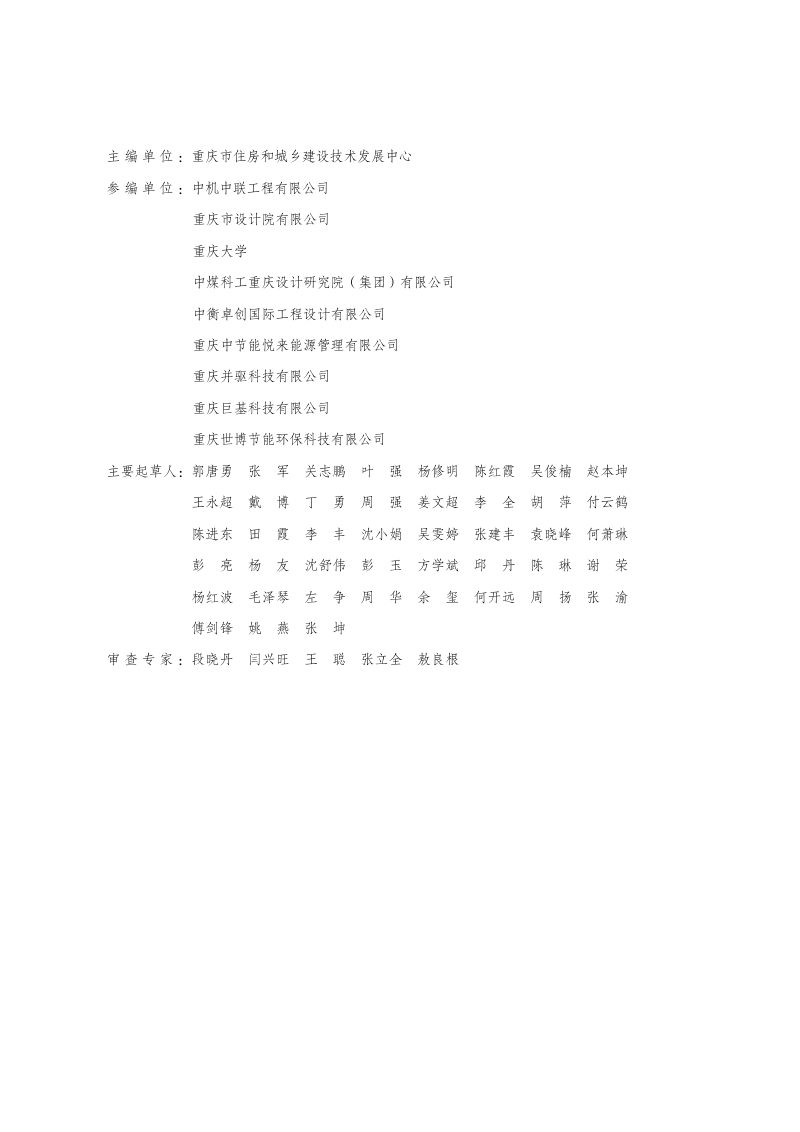 主编单位：重庆市住房和城乡建设技术发展中心

参编单位：中机中联工程有限公司
重庆市设计院有限公司
重庆大学
中煤科工重庆设计研究院（集团）有限公司
中衡卓创国际工程设计有限公司
重庆中节能悦来能源管理有限公司
重庆并驱科技有限公司
重庆巨基科技有限公司
重庆世博节能环保科技有限公司

主要起草人：郭唐勇 张军 关志鹏 叶强 杨修明 陈红霞 吴俊楠 赵本坤
王永超 戴博 丁勇 周强 姜文超 李全 胡萍 付云鹤
陈进东 田霞 李丰 沈小娟 吴雯婷 张建丰 袁晓峰 何萧琳
彭亮 杨友 沈舒伟 彭玉 方学斌 邱丹 陈琳 谢荣
杨红波 毛泽琴 左争 周华 余玺 何开远 周扬 张渝
傅剑锋 姚燕 张坤

审查专家：段晓丹 闫兴旺 王聪 张立全 敖良根